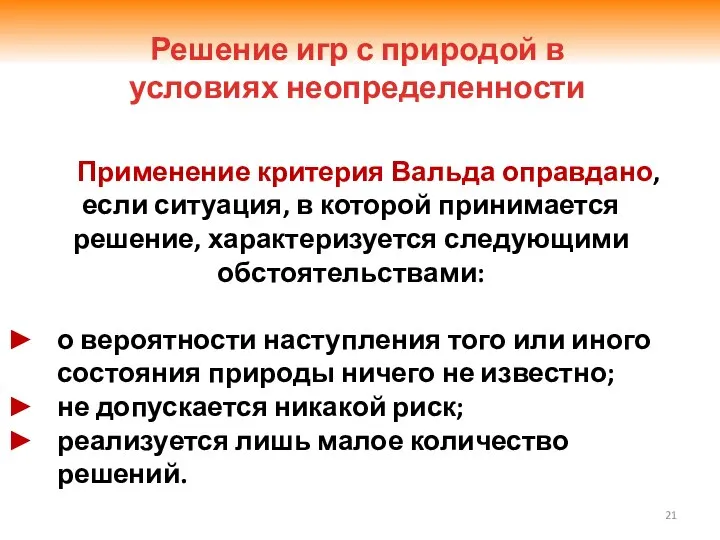 Решение игр с природой в условиях неопределенности

Применение критерия Вальда оправдано, если ситуация, в которой принимается решение, характеризуется следующими обстоятельствами:

► о вероятности наступления того или иного состояния природы ничего не известно;
► не допускается никакой риск;
► реализуется лишь малое количество решений.

21